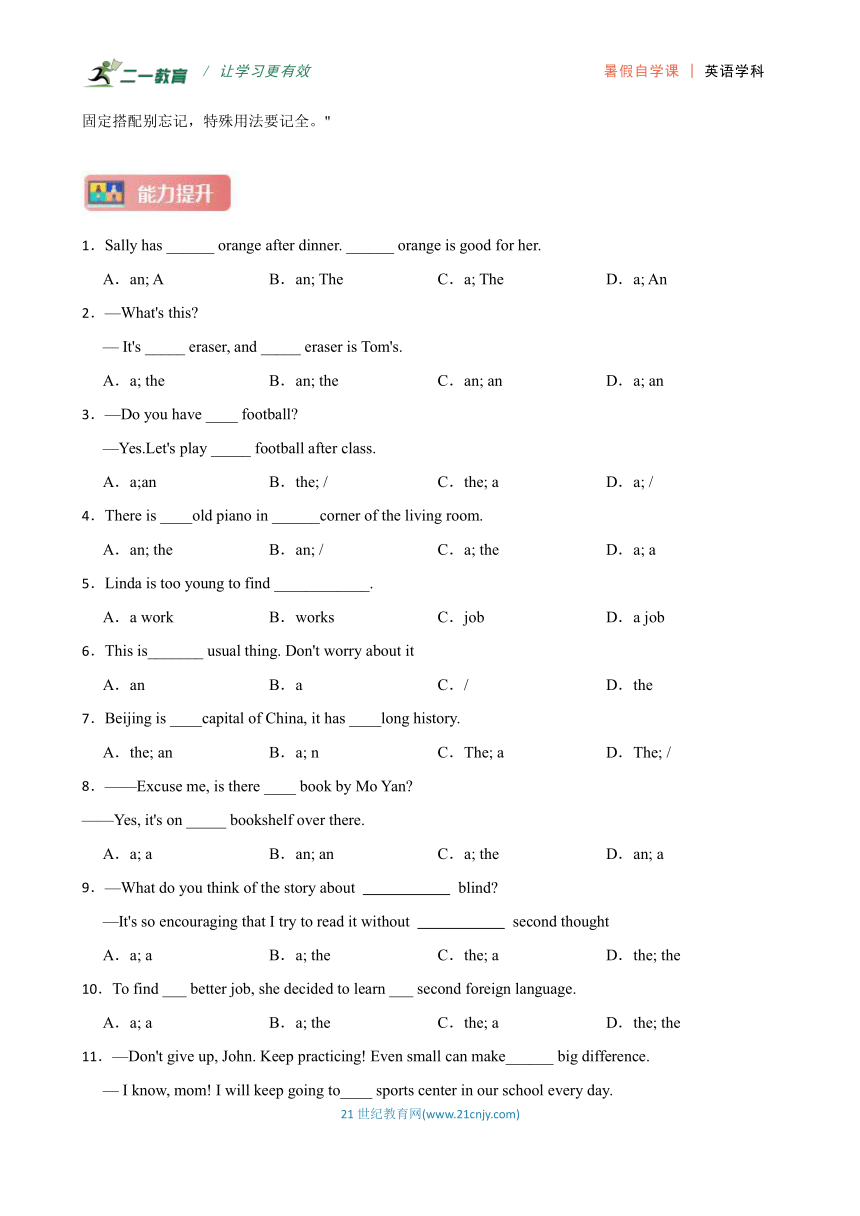 二一教育 / 让学习更有效

暑假自学课 | 英语学科

固定搭配别忘记，特殊用法要记全。"

能力提升

1．Sally has ______ orange after dinner. ______ orange is good for her.

A．an; A B．an; The C．a; The D．a; An

2．—What's this?

— It's _____ eraser, and _____ eraser is Tom's.

A．a; the B．an; the C．an; an D．a; an

3．—Do you have ____ football?

—Yes.Let's play _____ football after class.

A．a;an B．the; / C．the; a D．a; /

4．There is ____old piano in ______corner of the living room.

A．an; the B．an; / C．a; the D．a; a

5．Linda is too young to find ____________.

A．a work B．works C．job D．a job

6．This is_______ usual thing. Don't worry about it

A．an B．a C．/ D．the

7．Beijing is ____capital of China, it has ____long history.

A．the; an B．a; n C．The; a D．The; /

8．——Excuse me, is there ____ book by Mo Yan?

——Yes, it's on _____ bookshelf over there.

A．a; a B．an; an C．a; the D．an; a

9．—What do you think of the story about ___________ blind?

—It's so encouraging that I try to read it without ___________ second thought

A．a; a B．a; the C．the; a D．the; the

10．To find ___ better job, she decided to learn ___ second foreign language.

A．a; a B．a; the C．the; a D．the; the

11．—Don't give up, John. Keep practicing! Even small can make______ big difference.

— I know, mom! I will keep going to____ sports center in our school every day.

21 世纪教育网(www.21cnjy.com)